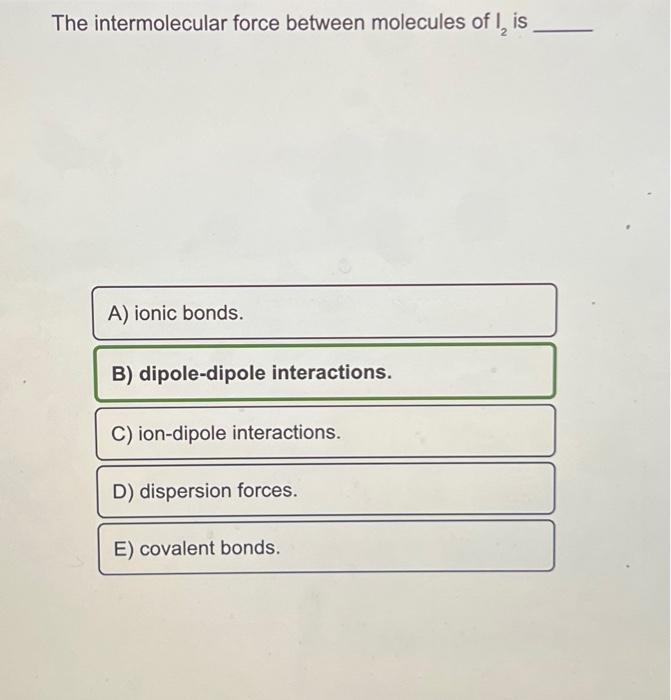 The intermolecular force between molecules of $I_2$ is ______

A) ionic bonds.

B) dipole-dipole interactions.

C) ion-dipole interactions.

D) dispersion forces.

E) covalent bonds.